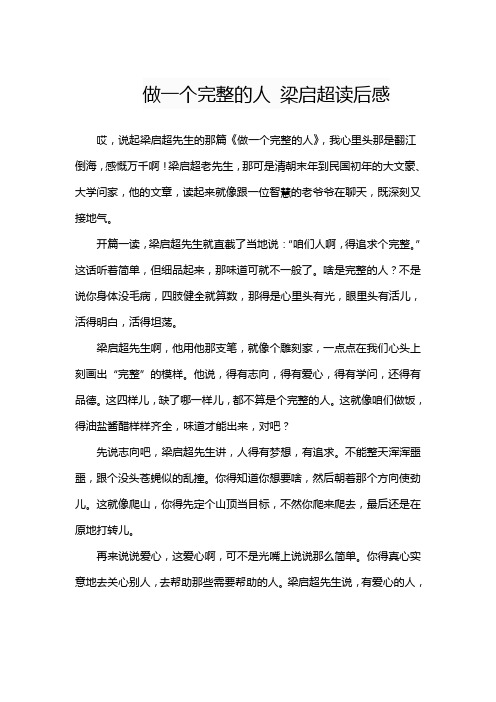 做一个完整的人 梁启超读后感

哎，说起梁启超先生的那篇《做一个完整的人》，我心里头那是翻江倒海，感慨万千啊！梁启超老先生，那可是清朝末年到民国初年的大文豪、大学问家，他的文章，读起来就像跟一位智慧的老爷爷在聊天，既深刻又接地气。

开篇一读，梁启超先生就直截了当地说："咱们人啊，得追求个完整。"这话听着简单，但细品起来，那味道可就不一般了。啥是完整的人？不是说你身体没毛病，四肢健全就算数，那得是心里头有光，眼里头有活儿，活得明白，活得坦荡。

梁启超先生啊，他用他那支笔，就像个雕刻家，一点点在我们心头上刻画出"完整"的模样。他说，得有志向，得有爱心，得有学问，还得有品德。这四样儿，缺了哪一样儿，都不算是个完整的人。这就像咱们做饭，得油盐酱醋样样齐全，味道才能出来，对吧？

先说志向吧，梁启超先生讲，人得有梦想，有追求。不能整天浑浑噩噩，跟个没头苍蝇似的乱撞。你得知道你想要啥，然后朝着那个方向使劲儿。这就像爬山，你得先定个山顶当目标，不然你爬来爬去，最后还是在原地打转儿。

再来说说爱心，这爱心啊，可不是光嘴上说说那么简单。你得真心实意地去关心别人，去帮助那些需要帮助的人。梁启超先生说，有爱心的人，